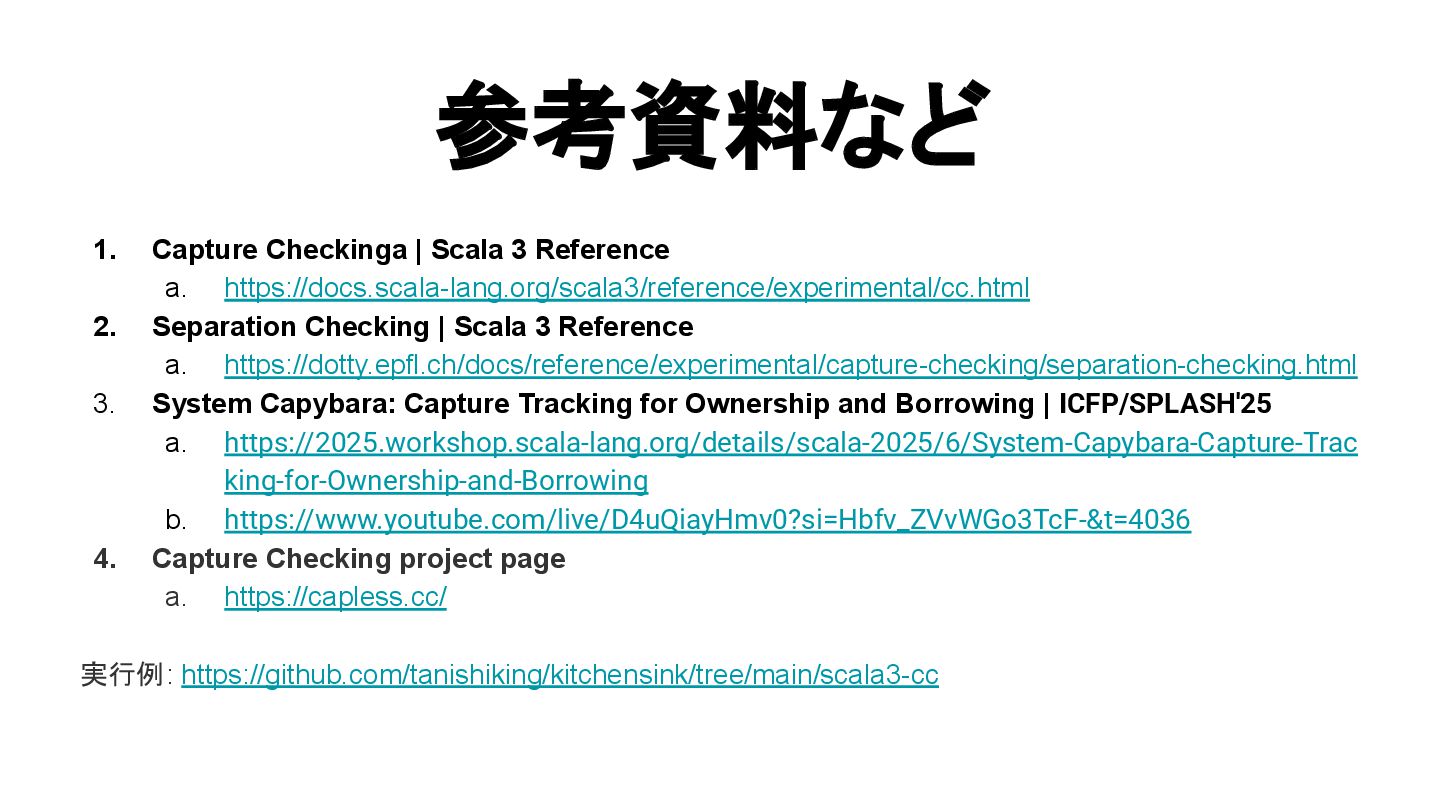 参考資料など

1. Capture Checkinga | Scala 3 Reference
a. https://docs.scala-lang.org/scala3/reference/experimental/cc.html
2. Separation Checking | Scala 3 Reference
a. https://dotty.epfl.ch/docs/reference/experimental/capture-checking/separation-checking.html
3. System Capybara: Capture Tracking for Ownership and Borrowing | ICFP/SPLASH'25
a. https://2025.workshop.scala-lang.org/details/scala-2025/6/System-Capybara-Capture-Tracking-for-Ownership-and-Borrowing
b. https://www.youtube.com/live/D4uQiayHmv0?si=Hbfv_ZVvWGo3TcF-&t=4036
4. Capture Checking project page
a. https://capless.cc/

実行例: https://github.com/tanishiking/kitchensink/tree/main/scala3-cc